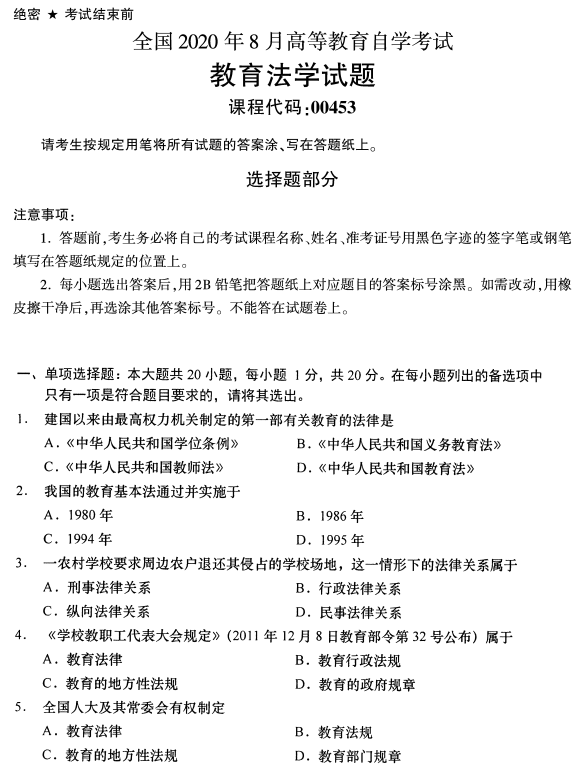 绝密 ★ 考试结束前

全国 2020 年 8 月高等教育自学考试

教育法学试题

课程代码:00453

请考生按规定用笔将所有试题的答案涂、写在答题纸上。

选择题部分

注意事项:

1. 答题前,考生务必将自己的考试课程名称、姓名、准考证号用黑色字迹的签字笔或钢笔填写在答题纸规定的位置上。

2. 每小题选出答案后,用 2B 铅笔把答题纸上对应题目的答案标号涂黑。如需改动,用橡皮擦干净后,再选涂其他答案标号。不能答在试题卷上。

一、单项选择题:本大题共 20 小题,每小题 1 分,共 20 分。在每小题列出的备选项中只有一项是符合题目要求的,请将其选出。

1. 建国以来由最高权力机关制定的第一部有关教育的法律是

A.《中华人民共和国学位条例》

B.《中华人民共和国义务教育法》

C.《中华人民共和国教师法》

D.《中华人民共和国教育法》

2. 我国的教育基本法通过并实施于

A. 1980 年

B. 1986 年

C. 1994 年

D. 1995 年

3. 一农村学校要求周边农户退还其侵占的学校场地,这一情形下的法律关系属于

A. 刑事法律关系

B. 行政法律关系

C. 纵向法律关系

D. 民事法律关系

4. 《学校教职工代表大会规定》(2011 年 12 月 8 日教育部令第 32 号公布)属于

A. 教育法律

B. 教育行政法规

C. 教育的地方性法规

D. 教育的政府规章

5. 全国人大及其常委会有权制定

A. 教育法律

B. 教育法规

C. 教育的地方性法规

D. 教育部门规章